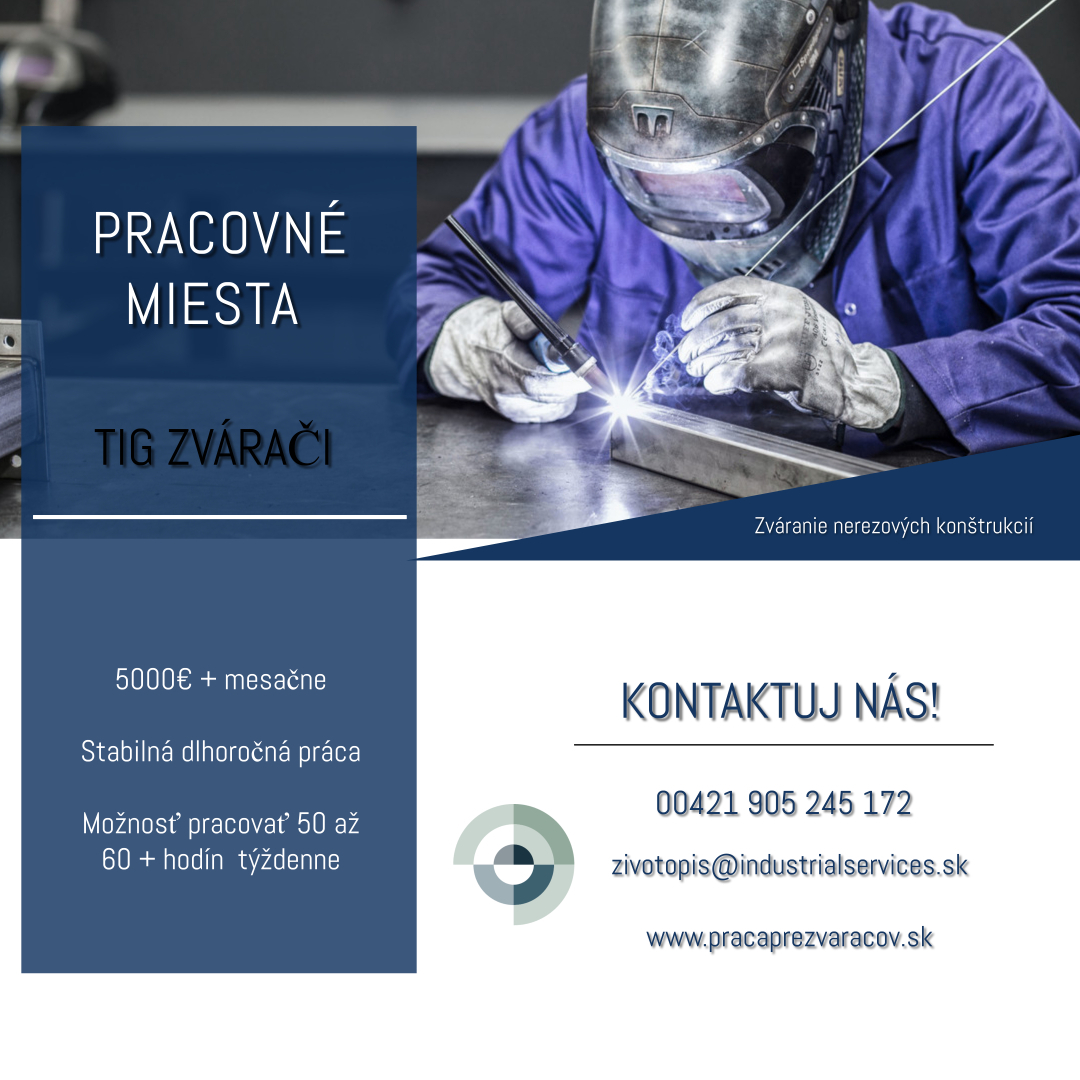 PRACOVNÉ MIESTA

TIG ZVÁRAČI

Zváranie nerezových konštrukcií

5000€ + mesačne

Stabilná dlhoročná práca

Možnosť pracovať 50 až 60 + hodín týždenne

KONTAKTUJ NÁS!

00421 905 245 172

zivotopis@industrialservices.sk

www.pracaprezvaracov.sk